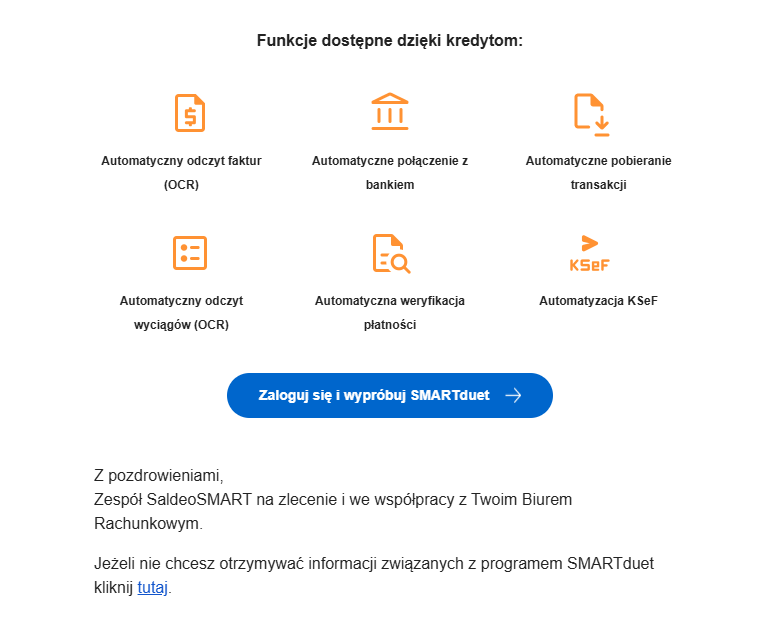 Funkcje dostępne dzięki kredytom:

Automatyczny odczyt faktur (OCR)

Automatyczne połączenie z bankiem

Automatyczne pobieranie transakcji

Automatyczny odczyt wyciągów (OCR)

Automatyczna weryfikacja płatności

KSeF

Automatyzacja KSeF

Zaloguj się i wypróbuj SMARTduet

Z pozdrowieniami,
Zespół SaldeoSMART na zlecenie i we współpracy z Twoim Biurem Rachunkowym.

Jeżeli nie chcesz otrzymywać informacji związanych z programem SMARTduet kliknij tutaj.